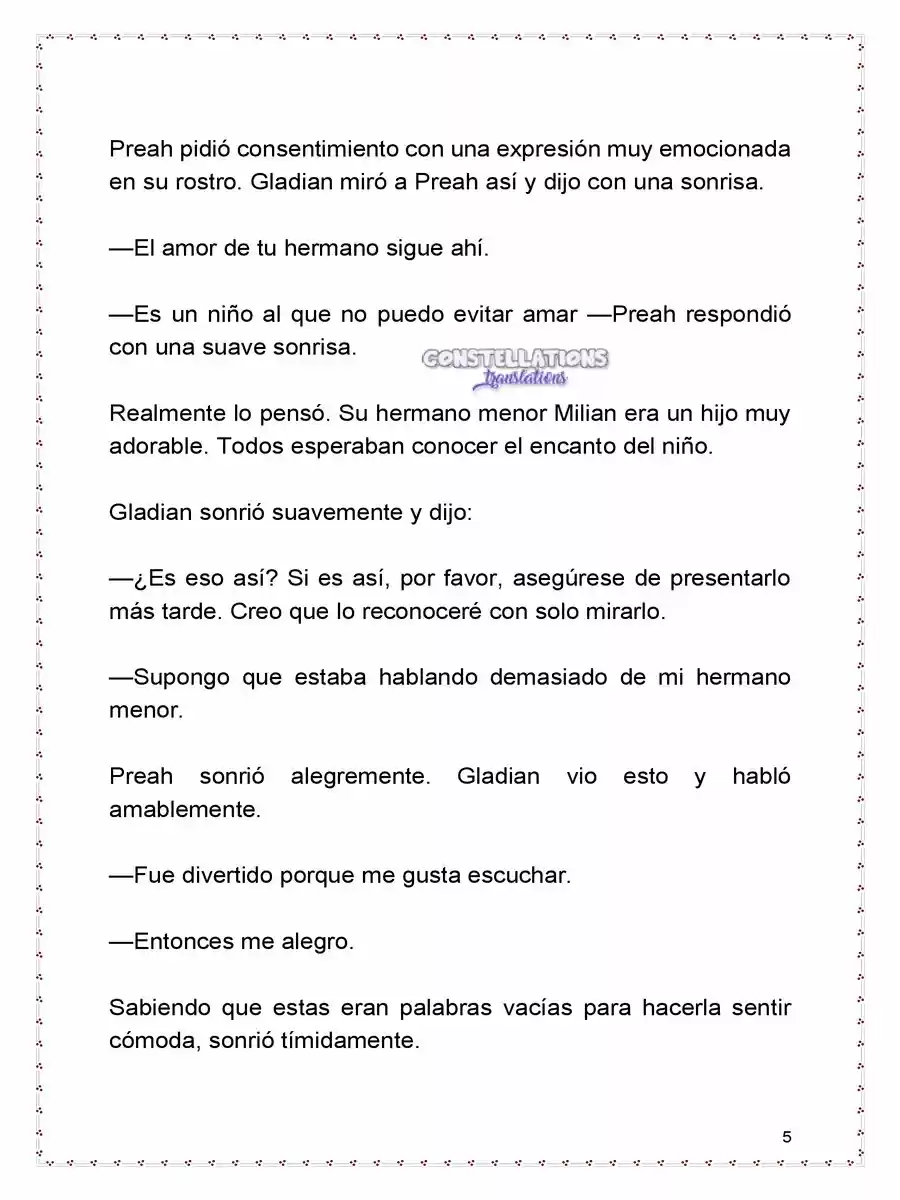 Preah pidió consentimiento con una expresión muy emocionada en su rostro. Gladian miró a Preah así y dijo con una sonrisa.

—El amor de tu hermano sigue ahí.

—Es un niño al que no puedo evitar amar —Preah respondió con una suave sonrisa.

Realmente lo pensó. Su hermano menor Milian era un hijo muy adorable. Todos esperaban conocer el encanto del niño.

Gladian sonrió suavemente y dijo:

—¿Es eso así? Si es así, por favor, asegúrese de presentarlo más tarde. Creo que lo reconoceré con solo mirarlo.

—Supongo que estaba hablando demasiado de mi hermano menor.

Preah sonrió alegremente. Gladian vio esto y habló amablemente.

—Fue divertido porque me gusta escuchar.

—Entonces me alegro.

Sabiendo que estas eran palabras vacías para hacerla sentir cómoda, sonrió tímidamente.

5

CONSTELLATIONS
translations